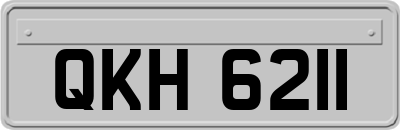 QKH 6211